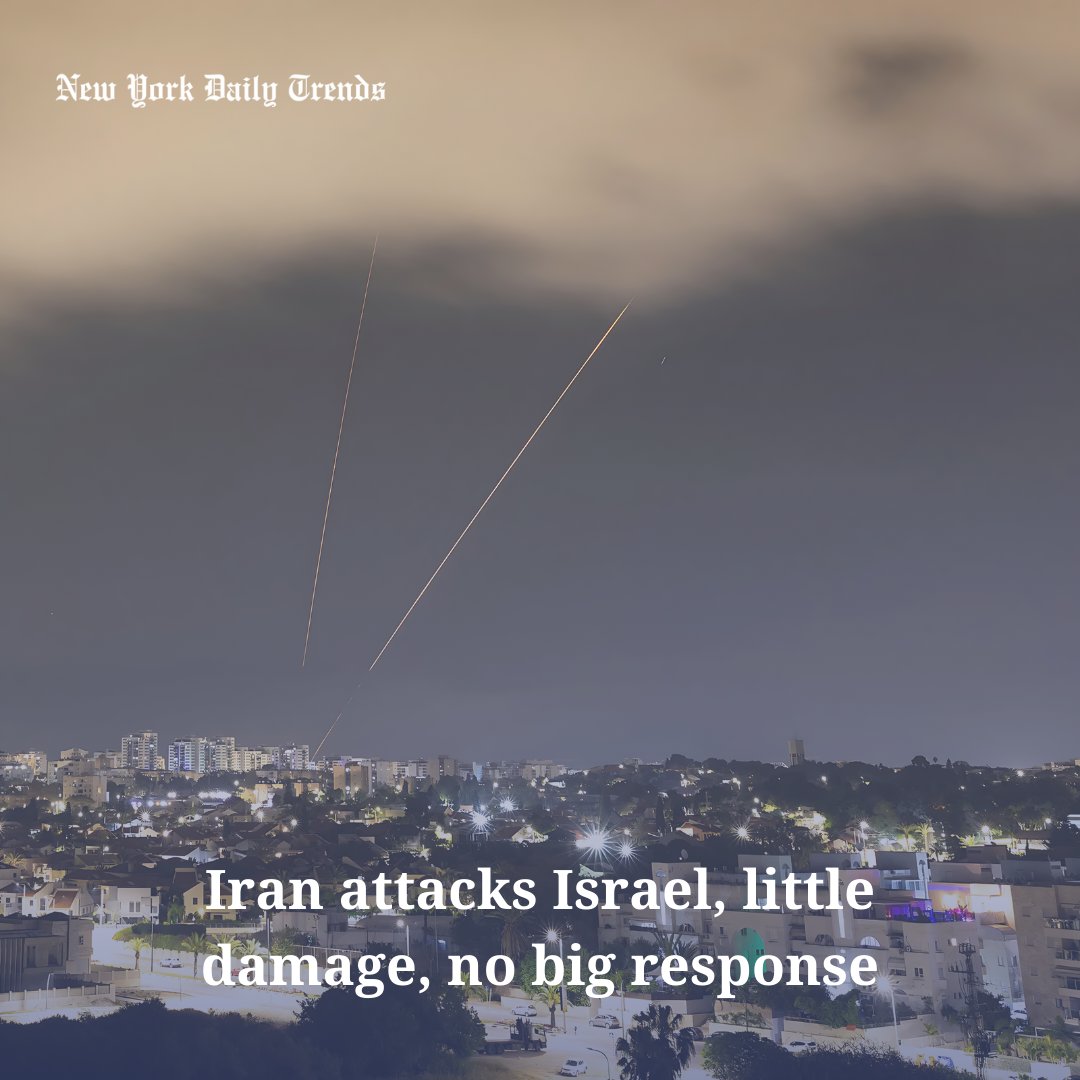 New York Daily Trends

Iran attacks Israel, little damage, no big response